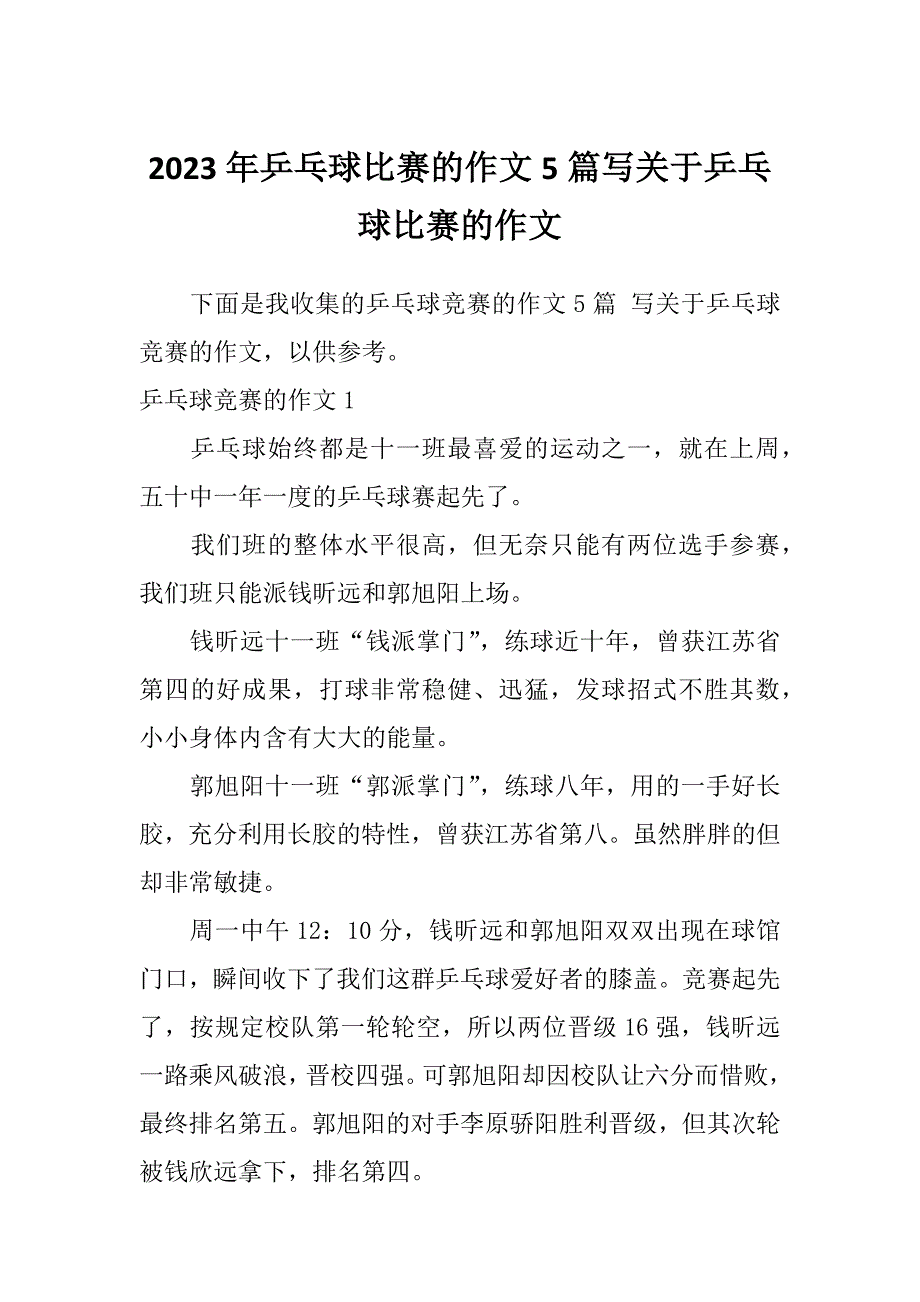 2023年乒乓球比赛的作文5篇写关于乒乓球比赛的作文

下面是我收集的乒乓球竞赛的作文5篇 写关于乒乓球竞赛的作文，以供参考。

乒乓球竞赛的作文1

乒乓球始终都是十一班最喜爱的运动之一，就在上周，五十中一年一度的乒乓球赛起先了。

我们班的整体水平很高，但无奈只能有两位选手参赛，我们班只能派钱昕远和郭旭阳上场。

钱昕远十一班“钱派掌门”，练球近十年，曾获江苏省第四的好成果，打球非常稳健、迅猛，发球招式不胜其数，小小身体内含有大大的能量。

郭旭阳十一班“郭派掌门”，练球八年，用的一手好长胶，充分利用长胶的特性，曾获江苏省第八。虽然胖胖的但却非常敏捷。

周一中午12：10分，钱昕远和郭旭阳双双出现在球馆门口，瞬间收下了我们这群乒乓球爱好者的膝盖。竞赛起先了，按规定校队第一轮轮空，所以两位晋级16强，钱昕远一路乘风破浪，晋校四强。可郭旭阳却因校队让六分而惜败，最终排名第五。郭旭阳的对手李原骄阳胜利晋级，但其次轮被钱欣远拿下，排名第四。